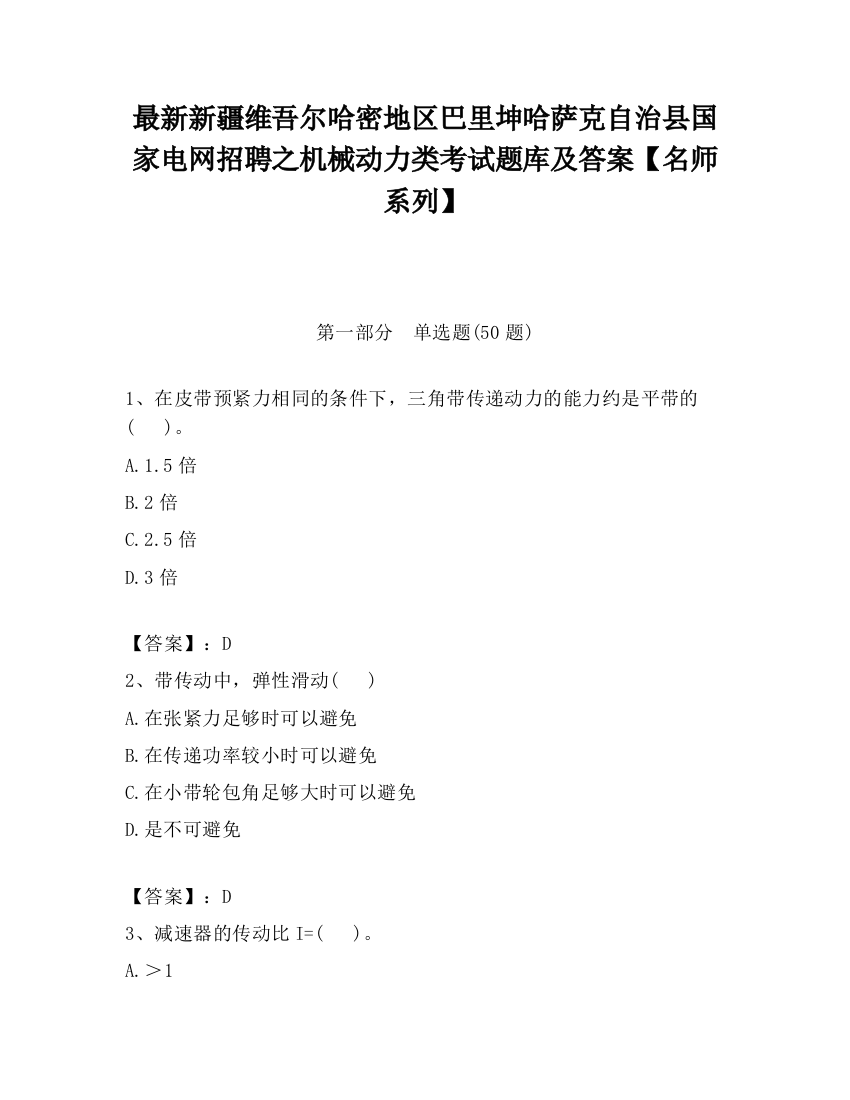 最新新疆维吾尔哈密地区巴里坤哈萨克自治县国家电网招聘之机械动力类考试题库及答案【名师系列】

第一部分　单选题(50 题)

1、在皮带预紧力相同的条件下，三角带传递动力的能力约是平带的(　　)。

A.1.5 倍

B.2 倍

C.2.5 倍

D.3 倍

【答案】：D

2、带传动中，弹性滑动(　　)

A.在张紧力足够时可以避免

B.在传递功率较小时可以避免

C.在小带轮包角足够大时可以避免

D.是不可避免

【答案】：D

3、减速器的传动比 I=(　　)。

A.＞1